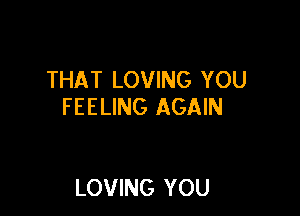 THAT LOVING YOU
FEELING AGAIN

LOVING YOU